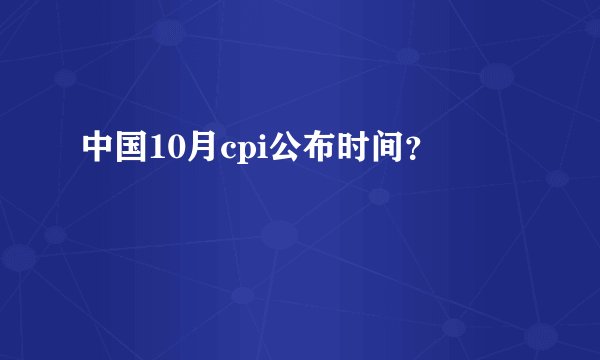 中国10月cpi公布时间?